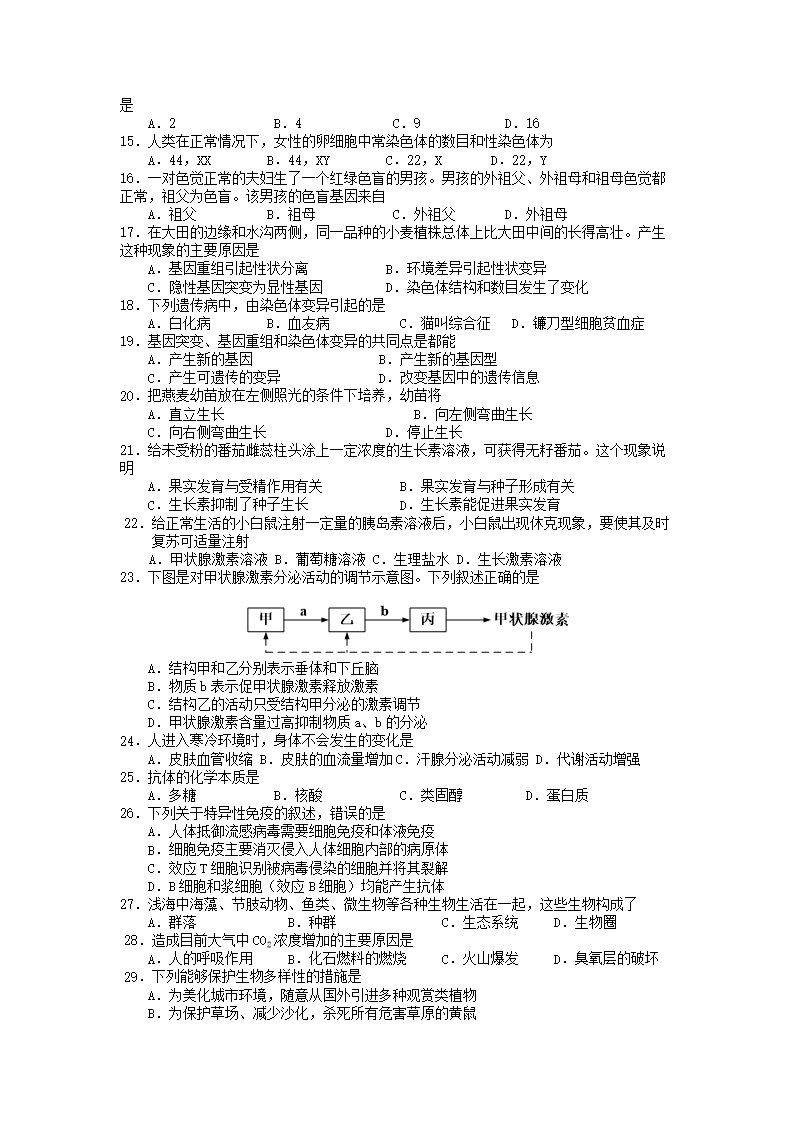 是

A．2　　B．4　　C．9　　D．16

15．人类在正常情况下，女性的卵细胞中常染色体的数目和性染色体为

A．44，XX　　B．44，XY　　C．22，X　　D．22，Y

16．一对色觉正常的夫妇生了一个红绿色盲的男孩。男孩的外祖父、外祖母和祖母色觉都正常，祖父为色盲。该男孩的色盲基因来自

A．祖父　　B．祖母　　C．外祖父　　D．外祖母

17．在大田的边缘和水沟两侧，同一品种的小麦植株总体上比大田中间的长得高壮。产生这种现象的主要原因是

A．基因重组引起性状分离　　B．环境差异引起性状变异

C．隐性基因突变为显性基因　　D．染色体结构和数目发生了变化

18．下列遗传病中，由染色体变异引起的是

A．白化病　　B．血友病　　C．猫叫综合征　　D．镰刀型细胞贫血症

19．基因突变、基因重组和染色体变异的共同点是都能

A．产生新的基因　　B．产生新的基因型

C．产生可遗传的变异　　D．改变基因中的遗传信息

20．把燕麦幼苗放在左侧照光的条件下培养，幼苗将

A．直立生长　　B．向左侧弯曲生长

C．向右侧弯曲生长　　D．停止生长

21．给未受粉的番茄雌蕊柱头涂上一定浓度的生长素溶液，可获得无籽番茄。这个现象说明

A．果实发育与受精作用有关　　B．果实发育与种子形成有关

C．生长素抑制了种子生长　　D．生长素能促进果实发育

22．给正常生活的小白鼠注射一定量的胰岛素溶液后，小白鼠出现休克现象，要使其及时复苏可适量注射

A．甲状腺激素溶液 B．葡萄糖溶液 C．生理盐水 D．生长激素溶液

23．下图是对甲状腺激素分泌活动的调节示意图。下列叙述正确的是

甲　a　乙　b　丙　甲状腺激素

A．结构甲和乙分别表示垂体和下丘脑

B．物质b表示促甲状腺激素释放激素

C．结构乙的活动只受结构甲分泌的激素调节

D．甲状腺激素含量过高抑制物质a、b的分泌

24．人进入寒冷环境时，身体不会发生的变化是

A．皮肤血管收缩 B．皮肤的血流量增加 C．汗腺分泌活动减弱 D．代谢活动增强

25．抗体的化学本质是

A．多糖　　B．核酸　　C．类固醇　　D．蛋白质

26．下列关于特异性免疫的叙述，错误的是

A．人体抵御流感病毒需要细胞免疫和体液免疫

B．细胞免疫主要消灭侵入人体细胞内部的病原体

C．效应T细胞识别被病毒侵染的细胞并将其裂解

D．B细胞和浆细胞（效应B细胞）均能产生抗体

27．浅海中海藻、节肢动物、鱼类、微生物等各种生物生活在一起，这些生物构成了

A．群落　　B．种群　　C．生态系统　　D．生物圈

28．造成目前大气中$CO_2$浓度增加的主要原因是

A．人的呼吸作用　　B．化石燃料的燃烧　　C．火山爆发　　D．臭氧层的破坏

29．下列能够保护生物多样性的措施是

A．为美化城市环境，随意从国外引进多种观赏类植物

B．为保护草场、减少沙化，杀死所有危害草原的黄鼠